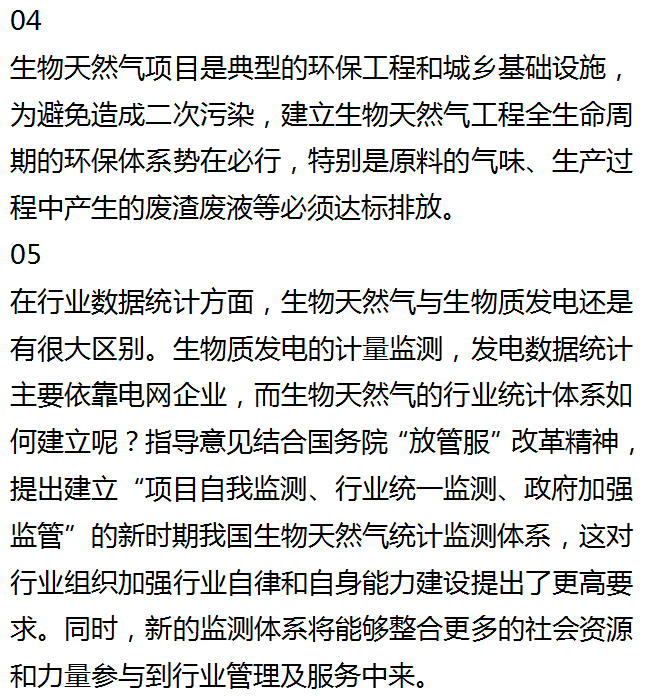 04
生物天然气项目是典型的环保工程和城乡基础设施，为避免造成二次污染，建立生物天然气工程全生命周期的环保体系势在必行，特别是原料的气味、生产过程中产生的废渣废液等必须达标排放。

05
在行业数据统计方面，生物天然气与生物质发电还是有很大区别。生物质发电的计量监测，发电数据统计主要依靠电网企业，而生物天然气的行业统计体系如何建立呢？指导意见结合国务院“放管服”改革精神，提出建立“项目自我监测、行业统一监测、政府加强监管”的新时期我国生物天然气统计监测体系，这对行业组织加强行业自律和自身能力建设提出了更高要求。同时，新的监测体系将能够整合更多的社会资源和力量参与到行业管理及服务中来。